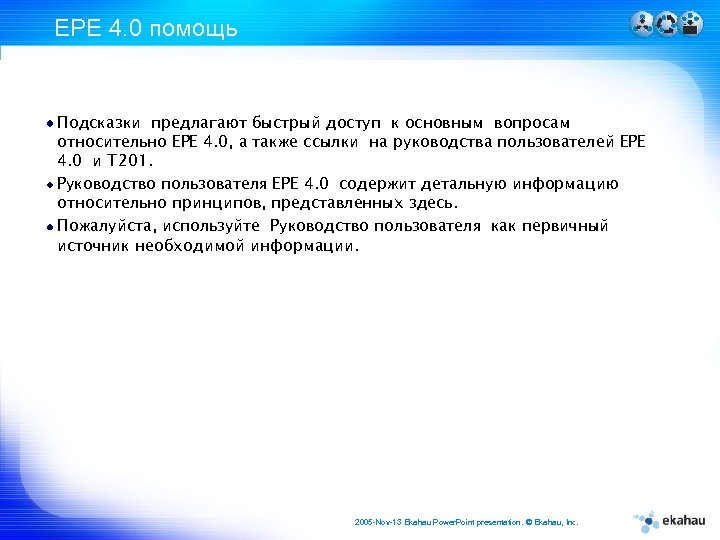 EPE 4.0 помощь

• Подсказки предлагают быстрый доступ к основным вопросам относительно EPE 4.0, а также ссылки на руководства пользователей EPE 4.0 и T201.

• Руководство пользователя EPE 4.0 содержит детальную информацию относительно принципов, представленных здесь.

• Пожалуйста, используйте Руководство пользователя как первичный источник необходимой информации.

2005-Nov-13 Ekahau PowerPoint presentation. © Ekahau, Inc.

ekahau